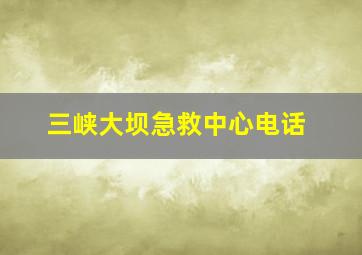 三峡大坝急救中心电话